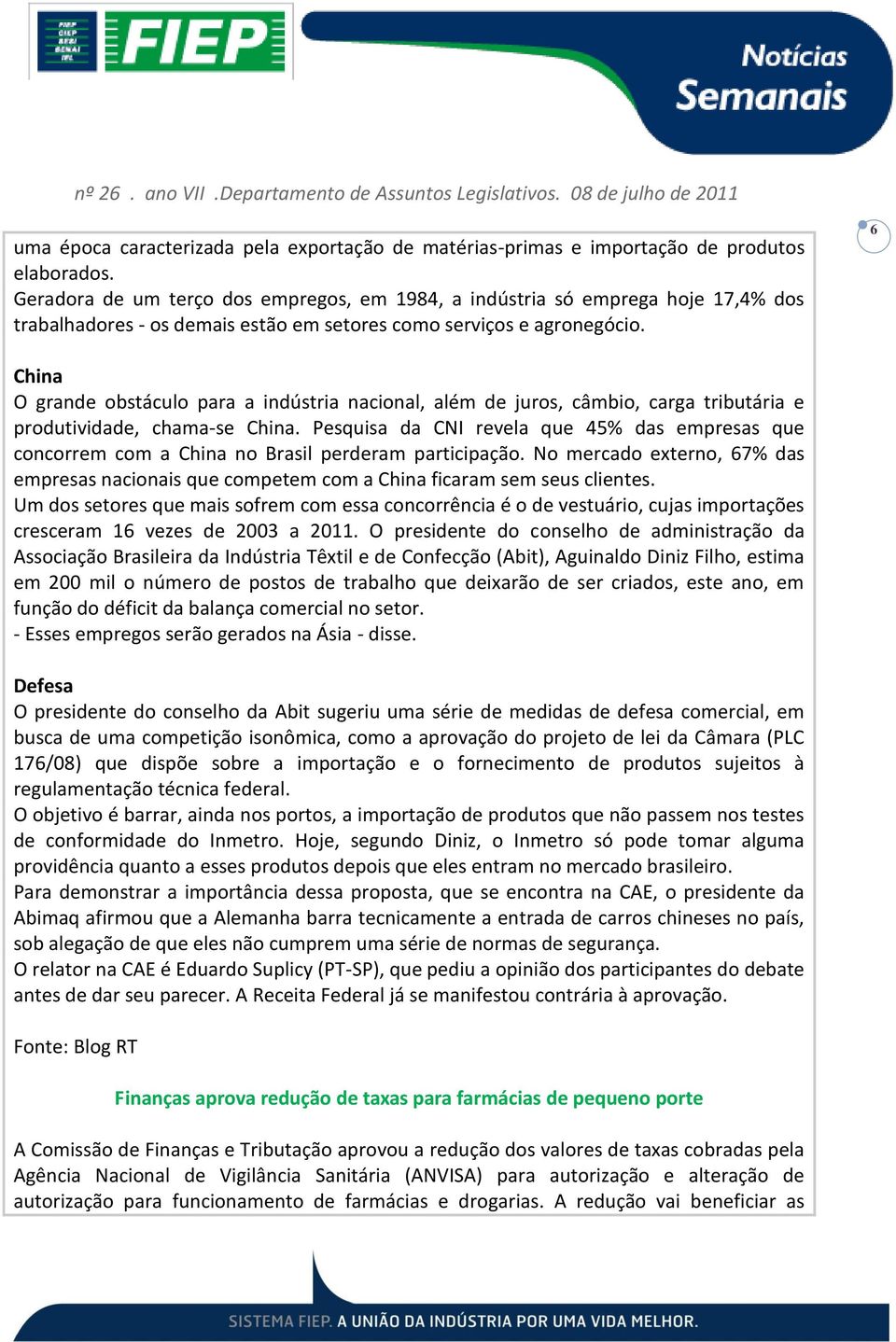 FIEP CIEP SESI SENAI IEL FIEP

Notícias Semanais

nº 26 . ano VII .Departamento de Assuntos Legislativos. 08 de julho de 2011

6

uma época caracterizada pela exportação de matérias-primas e importação de produtos elaborados.
Geradora de um terço dos empregos, em 1984, a indústria só emprega hoje 17,4% dos trabalhadores - os demais estão em setores como serviços e agronegócio.

China
O grande obstáculo para a indústria nacional, além de juros, câmbio, carga tributária e produtividade, chama-se China. Pesquisa da CNI revela que 45% das empresas que concorrem com a China no Brasil perderam participação. No mercado externo, 67% das empresas nacionais que competem com a China ficaram sem seus clientes.
Um dos setores que mais sofrem com essa concorrência é o de vestuário, cujas importações cresceram 16 vezes de 2003 a 2011. O presidente do conselho de administração da Associação Brasileira da Indústria Têxtil e de Confecção (Abit), Aguinaldo Diniz Filho, estima em 200 mil o número de postos de trabalho que deixarão de ser criados, este ano, em função do déficit da balança comercial no setor.
- Esses empregos serão gerados na Ásia - disse.

Defesa
O presidente do conselho da Abit sugeriu uma série de medidas de defesa comercial, em busca de uma competição isonômica, como a aprovação do projeto de lei da Câmara (PLC 176/08) que dispõe sobre a importação e o fornecimento de produtos sujeitos à regulamentação técnica federal.
O objetivo é barrar, ainda nos portos, a importação de produtos que não passem nos testes de conformidade do Inmetro. Hoje, segundo Diniz, o Inmetro só pode tomar alguma providência quanto a esses produtos depois que eles entram no mercado brasileiro.
Para demonstrar a importância dessa proposta, que se encontra na CAE, o presidente da Abimaq afirmou que a Alemanha barra tecnicamente a entrada de carros chineses no país, sob alegação de que eles não cumprem uma série de normas de segurança.
O relator na CAE é Eduardo Suplicy (PT-SP), que pediu a opinião dos participantes do debate antes de dar seu parecer. A Receita Federal já se manifestou contrária à aprovação.

Fonte: Blog RT

Finanças aprova redução de taxas para farmácias de pequeno porte

A Comissão de Finanças e Tributação aprovou a redução dos valores de taxas cobradas pela Agência Nacional de Vigilância Sanitária (ANVISA) para autorização e alteração de autorização para funcionamento de farmácias e drogarias. A redução vai beneficiar as

SISTEMA FIEP. A UNIÃO DA INDÚSTRIA POR UMA VIDA MELHOR.